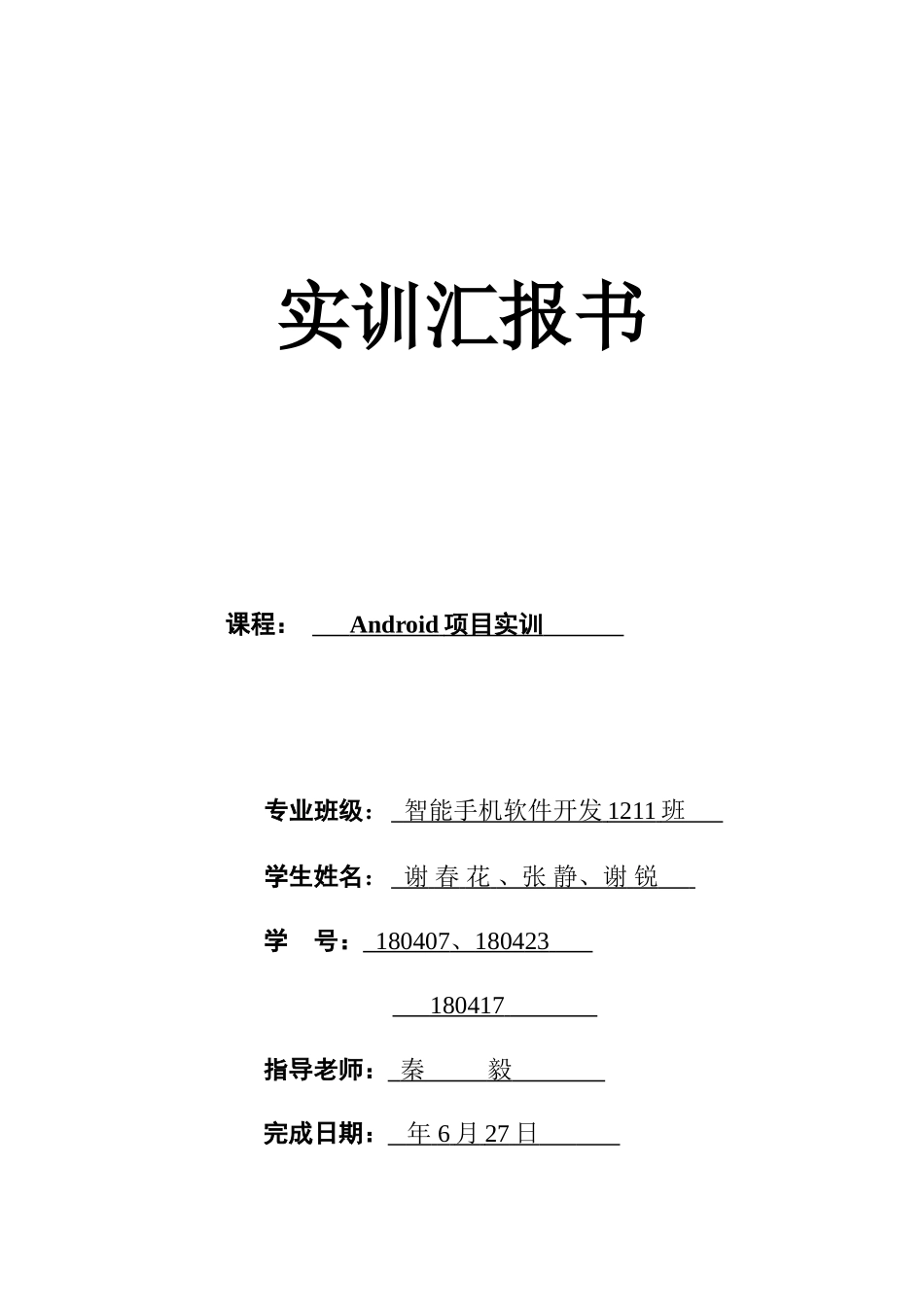 实训汇报书

课程： Android 项目实训

专业班级： 智能手机软件开发 1211 班

学生姓名： 谢 春 花 、张 静、谢 锐

学　号： 180407、180423

180417

指导老师： 秦　　毅

完成日期： 年 6 月 27 日